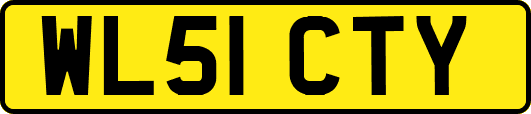 WL51 CTY